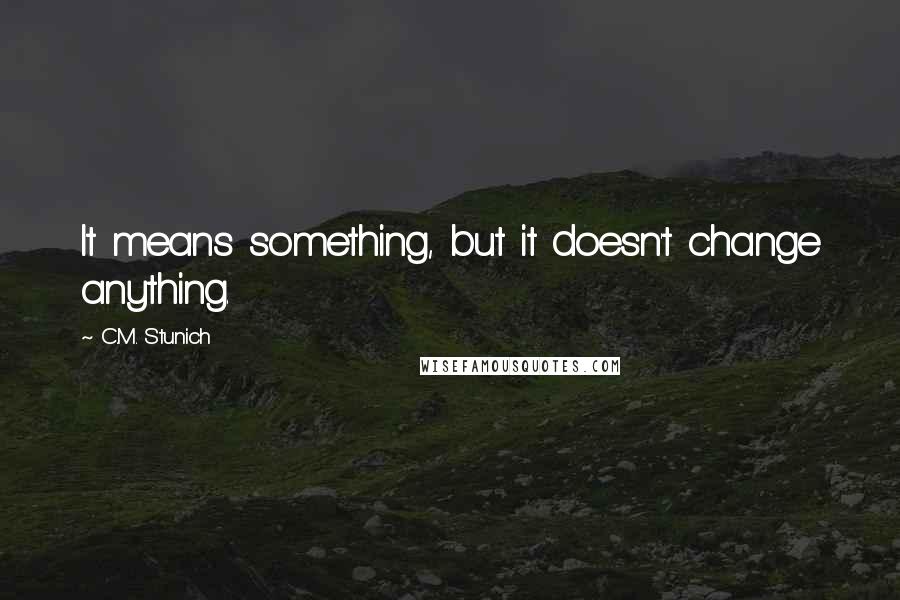 It means something, but it doesn't change anything.

~ C.M. Stunich

WISEFAMOUSQUOTES.COM